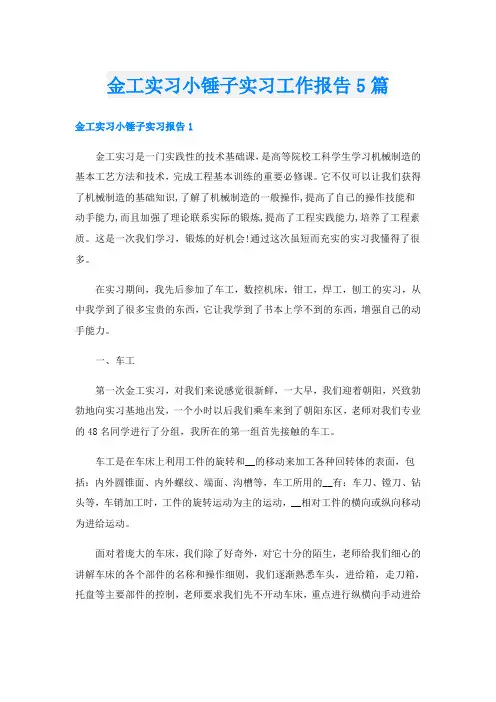 金工实习小锤子实习工作报告5篇

金工实习小锤子实习报告1

金工实习是一门实践性的技术基础课，是高等院校工科学生学习机械制造的基本工艺方法和技术，完成工程基本训练的重要必修课。它不仅可以让我们获得了机械制造的基础知识，了解了机械制造的一般操作，提高了自己的操作技能和动手能力，而且加强了理论联系实际的锻炼，提高了工程实践能力，培养了工程素质。这是一次我们学习，锻炼的好机会!通过这次虽短而充实的实习我懂得了很多。

在实习期间，我先后参加了车工，数控机床，钳工，焊工，刨工的实习，从中我学到了很多宝贵的东西，它让我学到了书本上学不到的东西，增强自己的动手能力。

一、车工

第一次金工实习，对我们来说感觉很新鲜，一大早，我们迎着朝阳，兴致勃勃地向实习基地出发，一个小时以后我们乘车来到了朝阳东区，老师对我们专业的48名同学进行了分组，我所在的第一组首先接触的车工。

车工是在车床上利用工件的旋转和__的移动来加工各种回转体的表面，包括：内外圆锥面、内外螺纹、端面、沟槽等，车工所用的__有：车刀、镗刀、钻头等，车销加工时，工件的旋转运动为主的运动，__相对工件的横向或纵向移动为进给运动。

面对着庞大的车床，我们除了好奇外，对它十分的陌生，老师给我们细心的讲解车床的各个部件的名称和操作细则，我们逐渐熟悉车头，进给箱，走刀箱，托盘等主要部件的控制，老师要求我们先不开动车床，重点进行纵横向手动进给